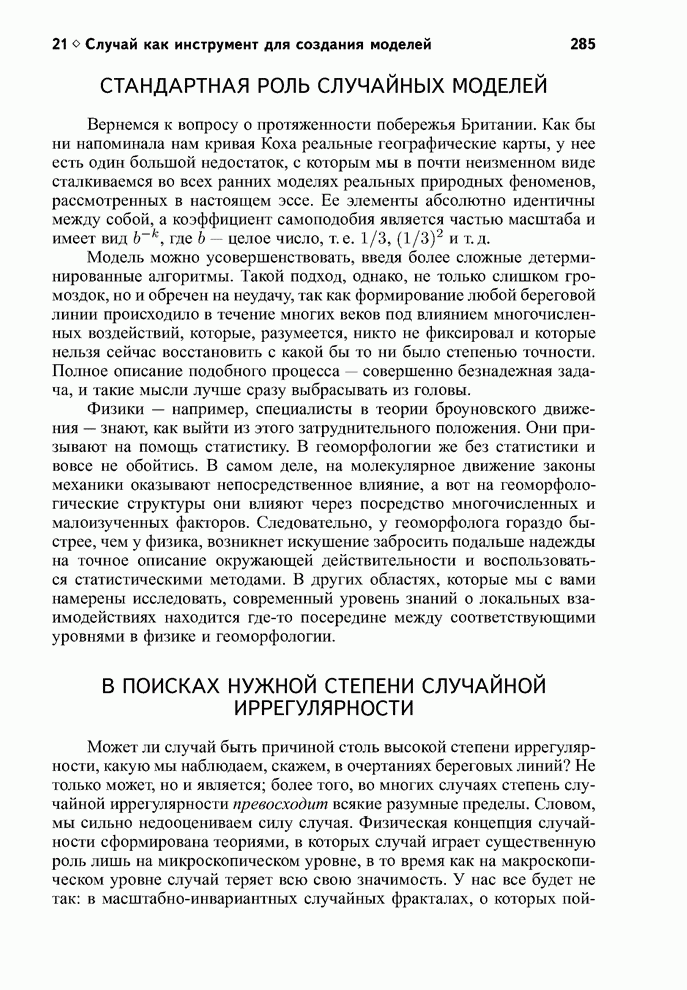 21 ◇ Случай как инструмент для создания моделей 285

СТАНДАРТНАЯ РОЛЬ СЛУЧАЙНЫХ МОДЕЛЕЙ

Вернемся к вопросу о протяженности побережья Британии. Как бы ни напоминала нам кривая Коха реальные географические карты, у нее есть один большой недостаток, с которым мы в почти неизменном виде сталкиваемся во всех ранних моделях реальных природных феноменов, рассмотренных в настоящем эссе. Ее элементы абсолютно идентичны между собой, а коэффициент самоподобия является частью масштаба и имеет вид $b^{-k}$, где $b$ — целое число, т. е. $1/3$, $(1/3)^2$ и т. д.

Модель можно усовершенствовать, введя более сложные детерминированные алгоритмы. Такой подход, однако, не только слишком громоздок, но и обречен на неудачу, так как формирование любой береговой линии происходило в течение многих веков под влиянием многочисленных воздействий, которые, разумеется, никто не фиксировал и которые нельзя сейчас восстановить с какой бы то ни было степенью точности. Полное описание подобного процесса — совершенно безнадежная задача, и такие мысли лучше сразу выбрасывать из головы.

Физики — например, специалисты в теории броуновского движения — знают, как выйти из этого затруднительного положения. Они призывают на помощь статистику. В геоморфологии же без статистики и вовсе не обойтись. В самом деле, на молекулярное движение законы механики оказывают непосредственное влияние, а вот на геоморфологические структуры они влияют через посредство многочисленных и малоизученных факторов. Следовательно, у геоморфолога гораздо быстрее, чем у физика, возникнет искушение забросить подальше надежды на точное описание окружающей действительности и воспользоваться статистическими методами. В других областях, которые мы с вами намерены исследовать, современный уровень знаний о локальных взаимодействиях находится где-то посередине между соответствующими уровнями в физике и геоморфологии.

В ПОИСКАХ НУЖНОЙ СТЕПЕНИ СЛУЧАЙНОЙ ИРРЕГУЛЯРНОСТИ

Может ли случай быть причиной столь высокой степени иррегулярности, какую мы наблюдаем, скажем, в очертаниях береговых линий? Не только может, но и является; более того, во многих случаях степень случайной иррегулярности превосходит всякие разумные пределы. Словом, мы сильно недооцениваем силу случая. Физическая концепция случайности сформирована теориями, в которых случай играет существенную роль лишь на микроскопическом уровне, в то время как на макроскопическом уровне случай теряет всю свою значимость. У нас все будет не так: в масштабно-инвариантных случайных фракталах, о которых пой-